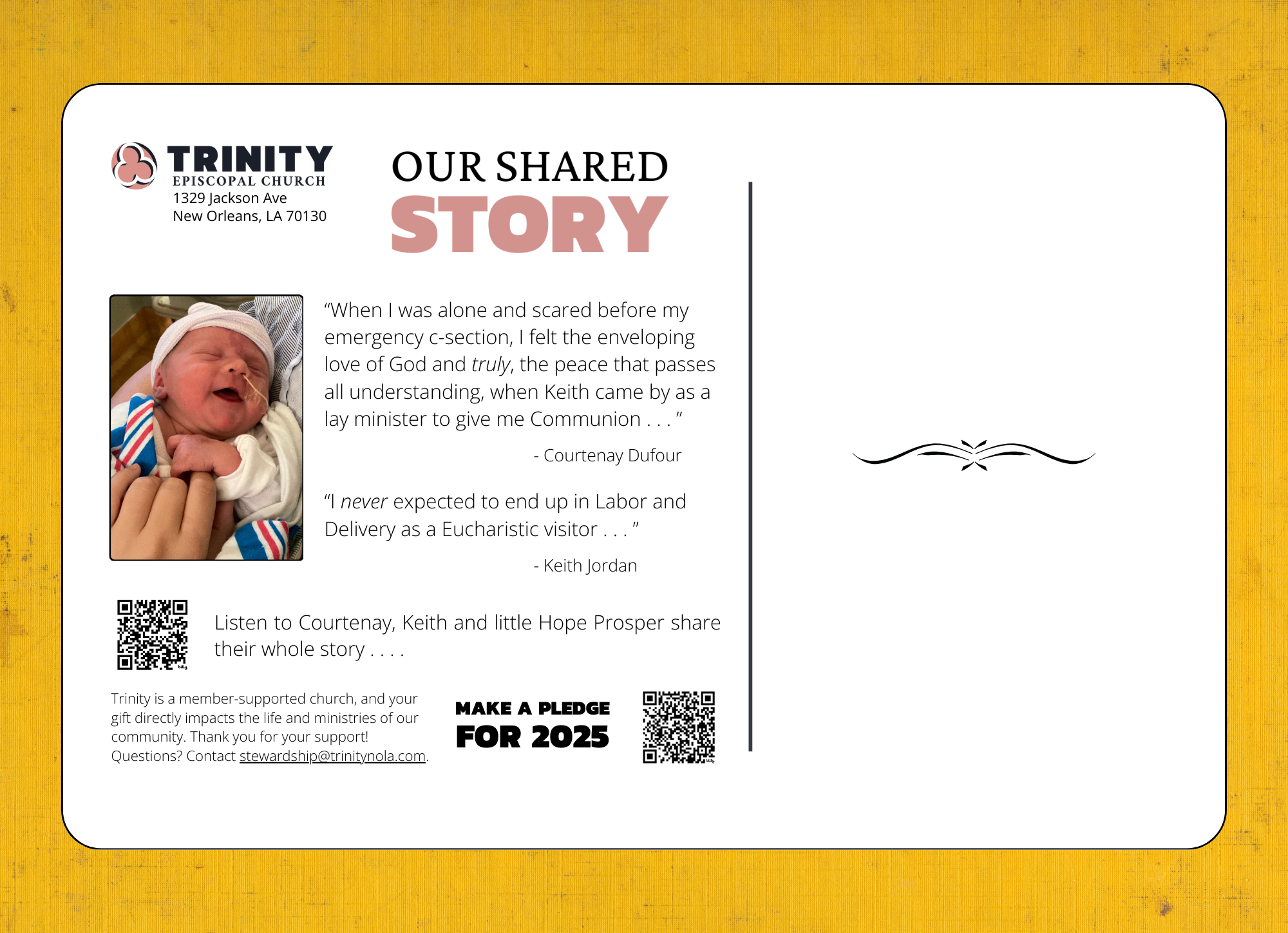 TRINITY
EPISCOPAL CHURCH
1329 Jackson Ave
New Orleans, LA 70130

OUR SHARED
STORY

"When I was alone and scared before my emergency c-section, I felt the enveloping love of God and truly, the peace that passes all understanding, when Keith came by as a lay minister to give me Communion . . . "

- Courtenay Dufour

"I never expected to end up in Labor and Delivery as a Eucharistic visitor . . . "

- Keith Jordan

Listen to Courtenay, Keith and little Hope Prosper share their whole story . . . .

Trinity is a member-supported church, and your gift directly impacts the life and ministries of our community. Thank you for your support! Questions? Contact stewardship@trinitynola.com.

MAKE A PLEDGE
FOR 2025